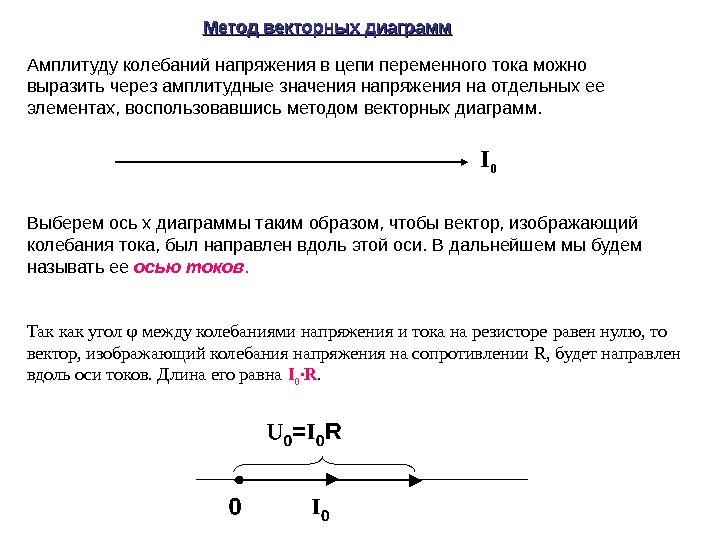 Метод векторных диаграмм

Амплитуду колебаний напряжения в цепи переменного тока можно выразить через амплитудные значения напряжения на отдельных ее элементах, воспользовавшись методом векторных диаграмм.

$I_0$

Выберем ось x диаграммы таким образом, чтобы вектор, изображающий колебания тока, был направлен вдоль этой оси. В дальнейшем мы будем называть ее осью токов.

Так как угол φ между колебаниями напряжения и тока на резисторе равен нулю, то вектор, изображающий колебания напряжения на сопротивлении R, будет направлен вдоль оси токов. Длина его равна $I_0 \cdot R$.

$U_0=I_0R$

0

$I_0$